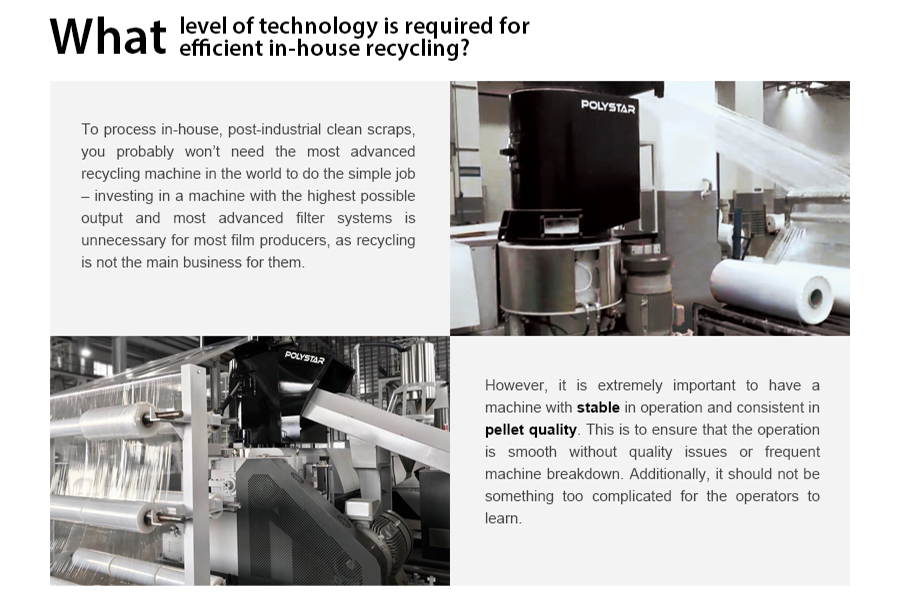 What level of technology is required for efficient in-house recycling?

To process in-house, post-industrial clean scraps, you probably won't need the most advanced recycling machine in the world to do the simple job – investing in a machine with the highest possible output and most advanced filter systems is unnecessary for most film producers, as recycling is not the main business for them.

POLYSTAR

POLYSTAR

However, it is extremely important to have a machine with stable in operation and consistent in pellet quality. This is to ensure that the operation is smooth without quality issues or frequent machine breakdown. Additionally, it should not be something too complicated for the operators to learn.